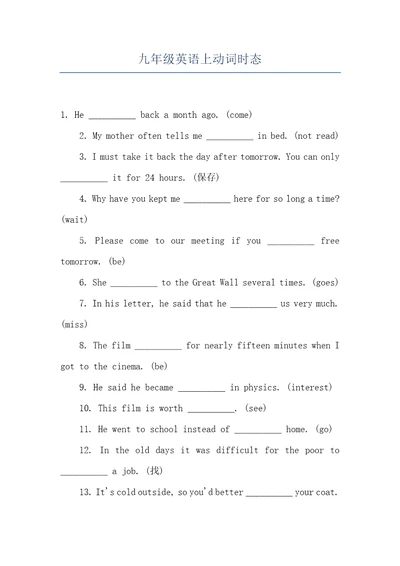 九年级英语上动词时态

1. He __________ back a month ago. (come)

2. My mother often tells me __________ in bed. (not read)

3. I must take it back the day after tomorrow. You can only __________ it for 24 hours. (保存)

4. Why have you kept me __________ here for so long a time? (wait)

5. Please come to our meeting if you __________ free tomorrow. (be)

6. She __________ to the Great Wall several times. (goes)

7. In his letter, he said that he __________ us very much. (miss)

8. The film __________ for nearly fifteen minutes when I got to the cinema. (be)

9. He said he became __________ in physics. (interest)

10. This film is worth __________. (see)

11. He went to school instead of __________ home. (go)

12. In the old days it was difficult for the poor to __________ a job. (找)

13. It's cold outside, so you'd better __________ your coat.